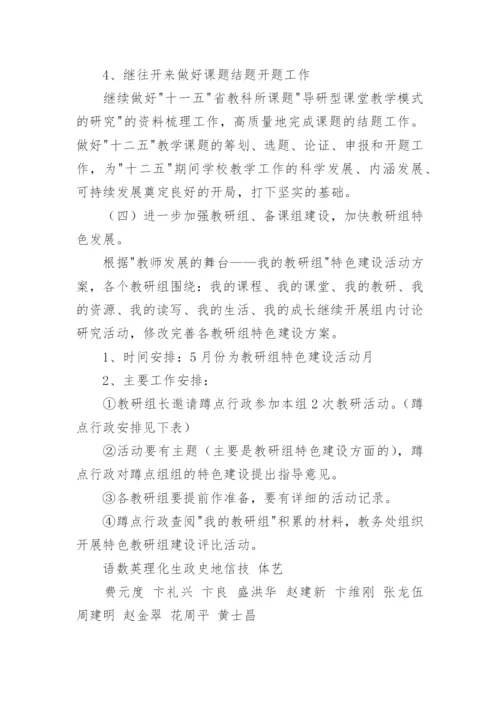 4、继往开来做好课题结题开题工作

继续做好"十一五"省教科所课题"导研型课堂教学模式的研究"的资料梳理工作，高质量地完成课题的结题工作。做好"十二五"教学课题的筹划、选题、论证、申报和开题工作，为"十二五"期间学校教学工作的科学发展、内涵发展、可持续发展奠定良好的开局，打下坚实的基础。

（四）进一步加强教研组、备课组建设，加快教研组特色发展。

根据"教师发展的舞台——我的教研组"特色建设活动方案，各个教研组围绕：我的课程、我的课堂、我的教研、我的资源、我的读写、我的生活、我的成长继续开展组内讨论研究活动，修改完善各教研组特色建设方案。

1、时间安排：5月份为教研组特色建设活动月

2、主要工作安排：

①教研组长邀请蹲点行政参加本组2次教研活动。（蹲点行政安排见下表）

②活动要有主题（主要是教研组特色建设方面的），蹲点行政对蹲点组组的特色建设提出指导意见。

③各教研组要提前作准备，要有详细的活动记录。

④蹲点行政查阅"我的教研组"积累的材料，教务处组织开展特色教研组建设评比活动。

语数英理化生政史地信技 体艺

费元度 卞礼兴 卞良 盛洪华 赵建新 卞维刚 张龙伍 周建明 赵金翠 花周平 黄士昌